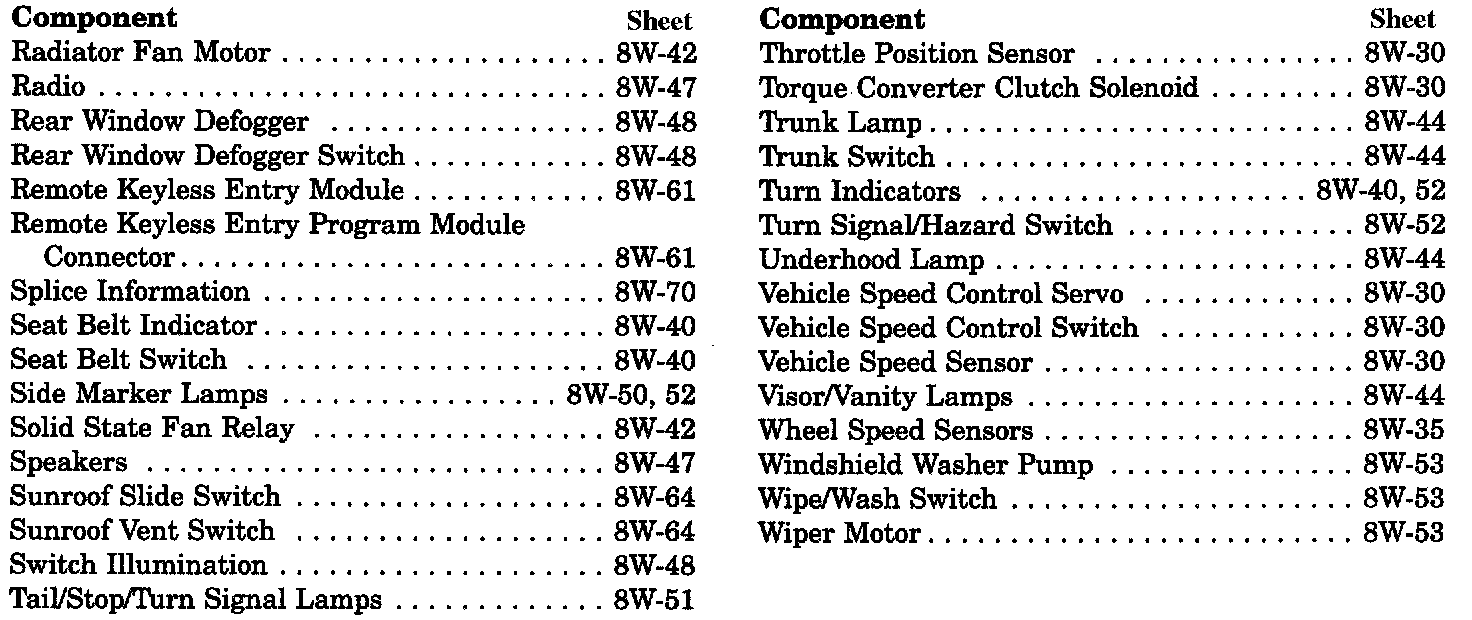 | Component | Sheet |
|---|---|
| Radiator Fan Motor | 8W-42 |
| Radio | 8W-47 |
| Rear Window Defogger | 8W-48 |
| Rear Window Defogger Switch | 8W-48 |
| Remote Keyless Entry Module | 8W-61 |
| Remote Keyless Entry Program Module Connector | 8W-61 |
| Splice Information | 8W-70 |
| Seat Belt Indicator | 8W-40 |
| Seat Belt Switch | 8W-40 |
| Side Marker Lamps | 8W-50, 52 |
| Solid State Fan Relay | 8W-42 |
| Speakers | 8W-47 |
| Sunroof Slide Switch | 8W-64 |
| Sunroof Vent Switch | 8W-64 |
| Switch Illumination | 8W-48 |
| Tail/Stop/Turn Signal Lamps | 8W-51 |

| Component | Sheet |
|---|---|
| Throttle Position Sensor | 8W-30 |
| Torque Converter Clutch Solenoid | 8W-30 |
| Trunk Lamp | 8W-44 |
| Trunk Switch | 8W-44 |
| Turn Indicators | 8W-40, 52 |
| Turn Signal/Hazard Switch | 8W-52 |
| Underhood Lamp | 8W-44 |
| Vehicle Speed Control Servo | 8W-30 |
| Vehicle Speed Control Switch | 8W-30 |
| Vehicle Speed Sensor | 8W-30 |
| Visor/Vanity Lamps | 8W-44 |
| Wheel Speed Sensors | 8W-35 |
| Windshield Washer Pump | 8W-53 |
| Wipe/Wash Switch | 8W-53 |
| Wiper Motor | 8W-53 |